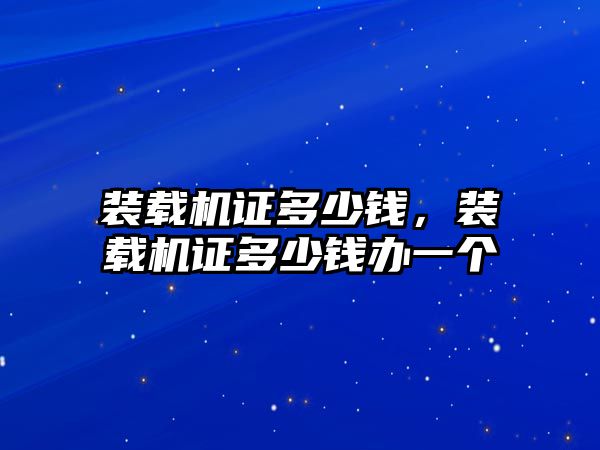 装载机证多少钱，装载机证多少钱办一个